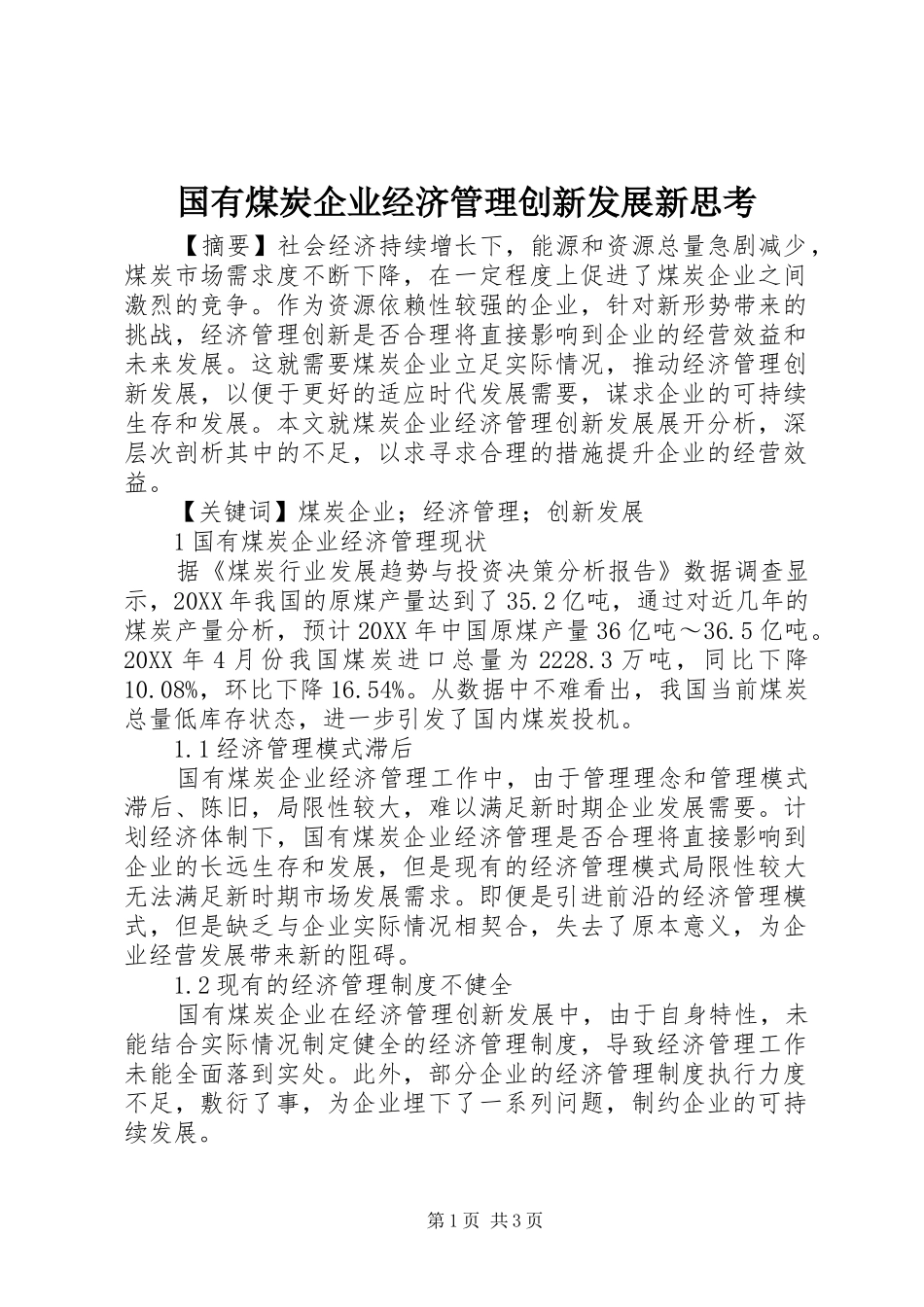 国有煤炭企业经济管理创新发展新思考

【摘要】社会经济持续增长下，能源和资源总量急剧减少，煤炭市场需求度不断下降，在一定程度上促进了煤炭企业之间激烈的竞争。作为资源依赖性较强的企业，针对新形势带来的挑战，经济管理创新是否合理将直接影响到企业的经营效益和未来发展。这就需要煤炭企业立足实际情况，推动经济管理创新发展，以便于更好的适应时代发展需要，谋求企业的可持续生存和发展。本文就煤炭企业经济管理创新发展展开分析，深层次剖析其中的不足，以求寻求合理的措施提升企业的经营效益。

【关键词】煤炭企业；经济管理；创新发展

1 国有煤炭企业经济管理现状

据《煤炭行业发展趋势与投资决策分析报告》数据调查显示，20XX 年我国的原煤产量达到了 35.2 亿吨，通过对近几年的煤炭产量分析，预计 20XX 年中国原煤产量 36 亿吨～36.5 亿吨。20XX 年 4 月份我国煤炭进口总量为 2228.3 万吨，同比下降 10.08%，环比下降 16.54%。从数据中不难看出，我国当前煤炭总量低库存状态，进一步引发了国内煤炭投机。

1.1 经济管理模式滞后

国有煤炭企业经济管理工作中，由于管理理念和管理模式滞后、陈旧，局限性较大，难以满足新时期企业发展需要。计划经济体制下，国有煤炭企业经济管理是否合理将直接影响到企业的长远生存和发展，但是现有的经济管理模式局限性较大无法满足新时期市场发展需求。即便是引进前沿的经济管理模式，但是缺乏与企业实际情况相契合，失去了原本意义，为企业经营发展带来新的阻碍。

1.2 现有的经济管理制度不健全

国有煤炭企业在经济管理创新发展中，由于自身特性，未能结合实际情况制定健全的经济管理制度，导致经济管理工作未能全面落到实处。此外，部分企业的经济管理制度执行力度不足，敷衍了事，为企业埋下了一系列问题，制约企业的可持续发展。

第 1 页 共 3 页